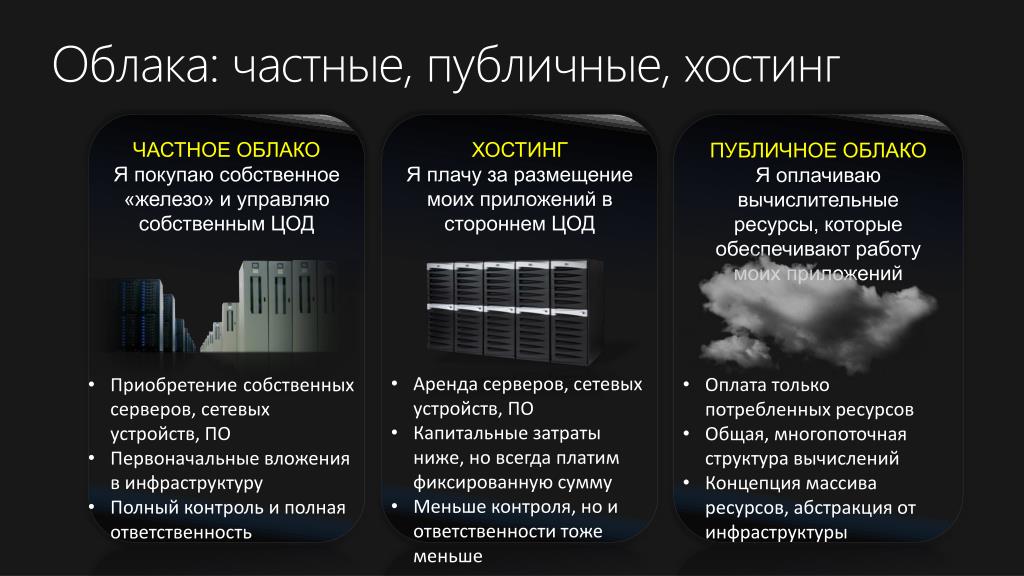 Облака: частные, публичные, хостинг

ЧАСТНОЕ ОБЛАКО
Я покупаю собственное «железо» и управляю собственным ЦОД

• Приобретение собственных серверов, сетевых устройств, ПО
• Первоначальные вложения в инфраструктуру
• Полный контроль и полная ответственность

ХОСТИНГ
Я плачу за размещение моих приложений в стороннем ЦОД

• Аренда серверов, сетевых устройств, ПО
• Капитальные затраты ниже, но всегда платим фиксированную сумму
• Меньше контроля, но и ответственности тоже меньше

ПУБЛИЧНОЕ ОБЛАКО
Я оплачиваю вычислительные ресурсы, которые обеспечивают работу моих приложений

• Оплата только потребленных ресурсов
• Общая, многопоточная структура вычислений
• Концепция массива ресурсов, абстракция от инфраструктуры